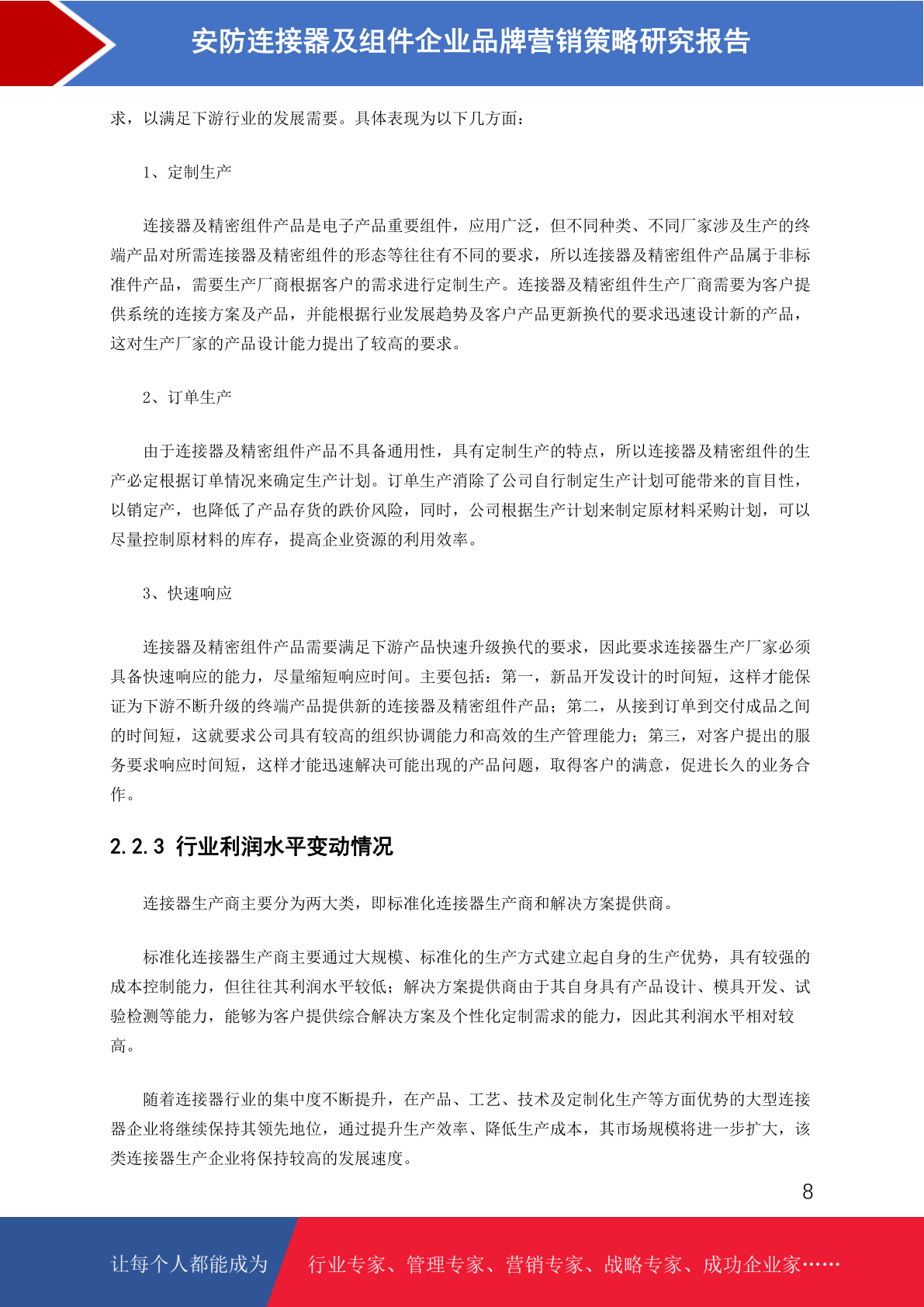 安防连接器及组件企业品牌营销策略研究报告

求，以满足下游行业的发展需要。具体表现为以下几方面：

1、定制生产

连接器及精密组件产品是电子产品重要组件，应用广泛，但不同种类、不同厂家涉及生产的终端产品对所需连接器及精密组件的形态等往往有不同的要求，所以连接器及精密组件产品属于非标准件产品，需要生产厂商根据客户的需求进行定制生产。连接器及精密组件生产厂商需要为客户提供系统的连接方案及产品，并能根据行业发展趋势及客户产品更新换代的要求迅速设计新的产品，这对生产厂家的产品设计能力提出了较高的要求。

2、订单生产

由于连接器及精密组件产品不具备通用性，具有定制生产的特点，所以连接器及精密组件的生产必定根据订单情况来确定生产计划。订单生产消除了公司自行制定生产计划可能带来的盲目性，以销定产，也降低了产品存货的跌价风险，同时，公司根据生产计划来制定原材料采购计划，可以尽量控制原材料的库存，提高企业资源的利用效率。

3、快速响应

连接器及精密组件产品需要满足下游产品快速升级换代的要求，因此要求连接器生产厂家必须具备快速响应的能力，尽量缩短响应时间。主要包括：第一，新品开发设计的时间短，这样才能保证为下游不断升级的终端产品提供新的连接器及精密组件产品；第二，从接到订单到交付成品之间的时间短，这就要求公司具有较高的组织协调能力和高效的生产管理能力；第三，对客户提出的服务要求响应时间短，这样才能迅速解决可能出现的产品问题，取得客户的满意，促进长久的业务合作。

2.2.3 行业利润水平变动情况

连接器生产商主要分为两大类，即标准化连接器生产商和解决方案提供商。

标准化连接器生产商主要通过大规模、标准化的生产方式建立起自身的生产优势，具有较强的成本控制能力，但往往其利润水平较低；解决方案提供商由于其自身具有产品设计、模具开发、试验检测等能力，能够为客户提供综合解决方案及个性化定制需求的能力，因此其利润水平相对较高。

随着连接器行业的集中度不断提升，在产品、工艺、技术及定制化生产等方面优势的大型连接器企业将继续保持其领先地位，通过提升生产效率、降低生产成本，其市场规模将进一步扩大，该类连接器生产企业将保持较高的发展速度。

8

让每个人都能成为 行业专家、管理专家、营销专家、战略专家、成功企业家……